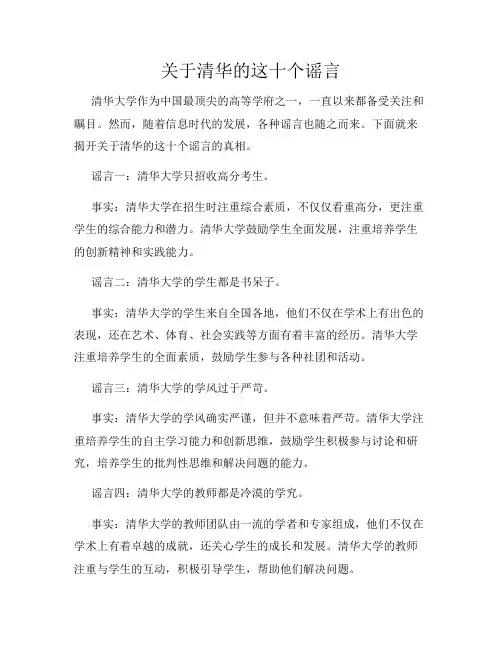 关于清华的这十个谣言

清华大学作为中国最顶尖的高等学府之一，一直以来都备受关注和瞩目。然而，随着信息时代的发展，各种谣言也随之而来。下面就来揭开关于清华的这十个谣言的真相。

谣言一：清华大学只招收高分考生。

事实：清华大学在招生时注重综合素质，不仅仅看重高分，更注重学生的综合能力和潜力。清华大学鼓励学生全面发展，注重培养学生的创新精神和实践能力。

谣言二：清华大学的学生都是书呆子。

事实：清华大学的学生来自全国各地，他们不仅在学术上有出色的表现，还在艺术、体育、社会实践等方面有着丰富的经历。清华大学注重培养学生的全面素质，鼓励学生参与各种社团和活动。

谣言三：清华大学的学风过于严苛。

事实：清华大学的学风确实严谨，但并不意味着严苛。清华大学注重培养学生的自主学习能力和创新思维，鼓励学生积极参与讨论和研究，培养学生的批判性思维和解决问题的能力。

谣言四：清华大学的教师都是冷漠的学究。

事实：清华大学的教师团队由一流的学者和专家组成，他们不仅在学术上有着卓越的成就，还关心学生的成长和发展。清华大学的教师注重与学生的互动，积极引导学生，帮助他们解决问题。